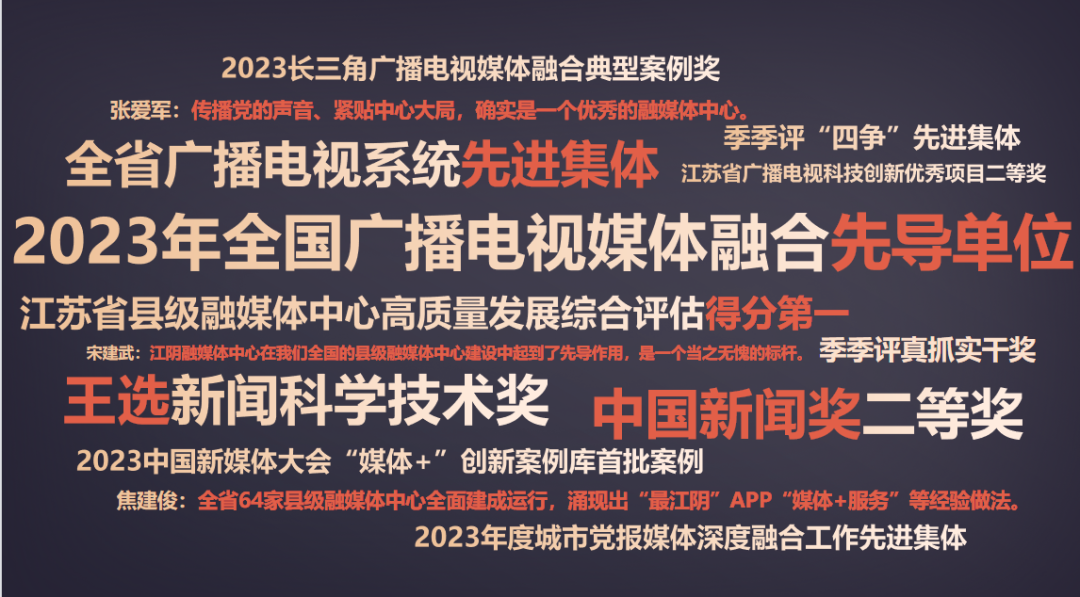 2023长三角广播电视媒体融合典型案例奖

张爱军：传播党的声音、紧贴中心大局，确实是一个优秀的融媒体中心。

季季评“四争”先进集体

全省广播电视系统先进集体

江苏省广播电视科技创新优秀项目二等奖

2023年全国广播电视媒体融合先导单位

江苏省县级融媒体中心高质量发展综合评估得分第一

宋建武：江阴融媒体中心在我们全国的县级融媒体中心建设中起到了先导作用，是一个当之无愧的标杆。

季季评真抓实干奖

王选新闻科学技术奖

中国新闻奖二等奖

2023中国新媒体大会“媒体+”创新案例库首批案例

焦建俊：全省64家县级融媒体中心全面建成运行，涌现出“最江阴”APP“媒体+服务”等经验做法。

2023年度城市党报媒体深度融合工作先进集体